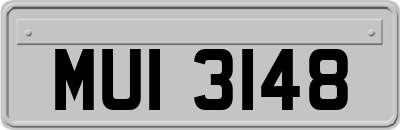 MUI 3148